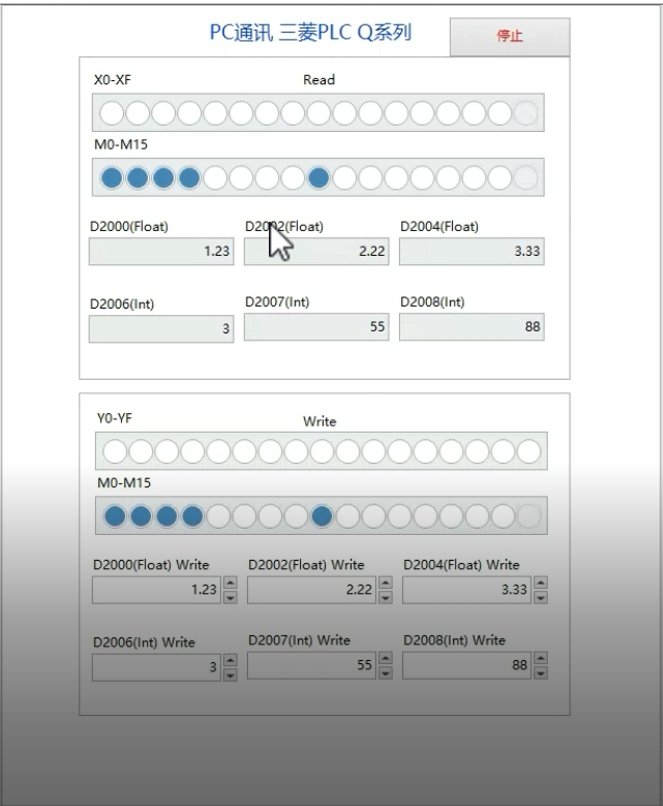 PC通讯 三菱PLC Q系列

停止

X0-XF

Read

M0-M15

D2000(Float)
1.23

D2002(Float)
2.22

D2004(Float)
3.33

D2006(Int)
3

D2007(Int)
55

D2008(Int)
88

Y0-YF

Write

M0-M15

D2000(Float) Write
1.23

D2002(Float) Write
2.22

D2004(Float) Write
3.33

D2006(Int) Write
3

D2007(Int) Write
55

D2008(Int) Write
88